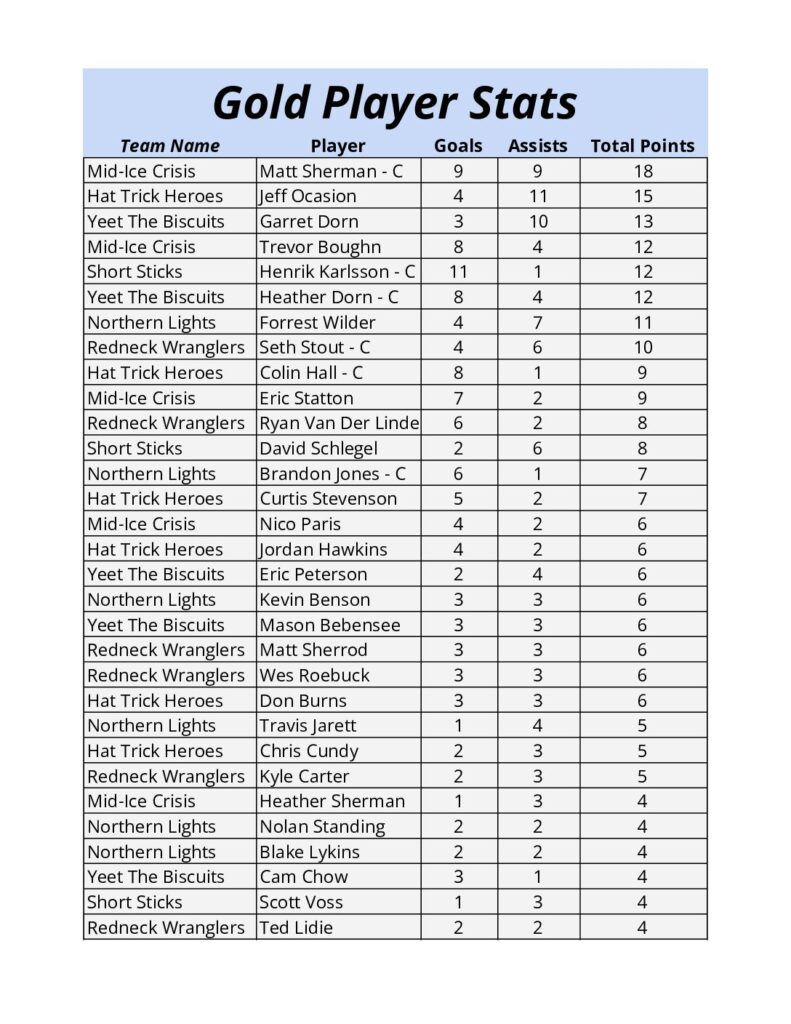 Gold Player Stats

| Team Name | Player | Goals | Assists | Total Points |
|---|---|---|---|---|
| Mid-Ice Crisis | Matt Sherman - C | 9 | 9 | 18 |
| Hat Trick Heroes | Jeff Ocasion | 4 | 11 | 15 |
| Yeet The Biscuits | Garret Dorn | 3 | 10 | 13 |
| Mid-Ice Crisis | Trevor Boughn | 8 | 4 | 12 |
| Short Sticks | Henrik Karlsson - C | 11 | 1 | 12 |
| Yeet The Biscuits | Heather Dorn - C | 8 | 4 | 12 |
| Northern Lights | Forrest Wilder | 4 | 7 | 11 |
| Redneck Wranglers | Seth Stout - C | 4 | 6 | 10 |
| Hat Trick Heroes | Colin Hall - C | 8 | 1 | 9 |
| Mid-Ice Crisis | Eric Statton | 7 | 2 | 9 |
| Redneck Wranglers | Ryan Van Der Linde | 6 | 2 | 8 |
| Short Sticks | David Schlegel | 2 | 6 | 8 |
| Northern Lights | Brandon Jones - C | 6 | 1 | 7 |
| Hat Trick Heroes | Curtis Stevenson | 5 | 2 | 7 |
| Mid-Ice Crisis | Nico Paris | 4 | 2 | 6 |
| Hat Trick Heroes | Jordan Hawkins | 4 | 2 | 6 |
| Yeet The Biscuits | Eric Peterson | 2 | 4 | 6 |
| Northern Lights | Kevin Benson | 3 | 3 | 6 |
| Yeet The Biscuits | Mason Bebensee | 3 | 3 | 6 |
| Redneck Wranglers | Matt Sherrod | 3 | 3 | 6 |
| Redneck Wranglers | Wes Roebuck | 3 | 3 | 6 |
| Hat Trick Heroes | Don Burns | 3 | 3 | 6 |
| Northern Lights | Travis Jarett | 1 | 4 | 5 |
| Hat Trick Heroes | Chris Cundy | 2 | 3 | 5 |
| Redneck Wranglers | Kyle Carter | 2 | 3 | 5 |
| Mid-Ice Crisis | Heather Sherman | 1 | 3 | 4 |
| Northern Lights | Nolan Standing | 2 | 2 | 4 |
| Northern Lights | Blake Lykins | 2 | 2 | 4 |
| Yeet The Biscuits | Cam Chow | 3 | 1 | 4 |
| Short Sticks | Scott Voss | 1 | 3 | 4 |
| Redneck Wranglers | Ted Lidie | 2 | 2 | 4 |